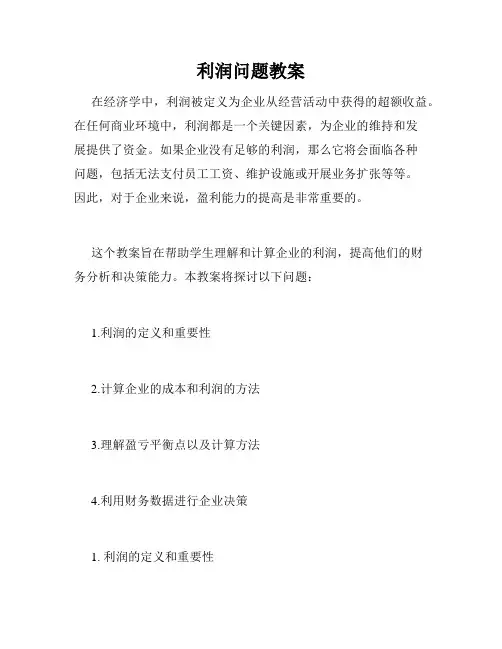 利润问题教案

在经济学中，利润被定义为企业从经营活动中获得的超额收益。在任何商业环境中，利润都是一个关键因素，为企业的维持和发展提供了资金。如果企业没有足够的利润，那么它将会面临各种问题，包括无法支付员工工资、维护设施或开展业务扩张等等。因此，对于企业来说，盈利能力的提高是非常重要的。

这个教案旨在帮助学生理解和计算企业的利润，提高他们的财务分析和决策能力。本教案将探讨以下问题：

1.利润的定义和重要性

2.计算企业的成本和利润的方法

3.理解盈亏平衡点以及计算方法

4.利用财务数据进行企业决策

1. 利润的定义和重要性